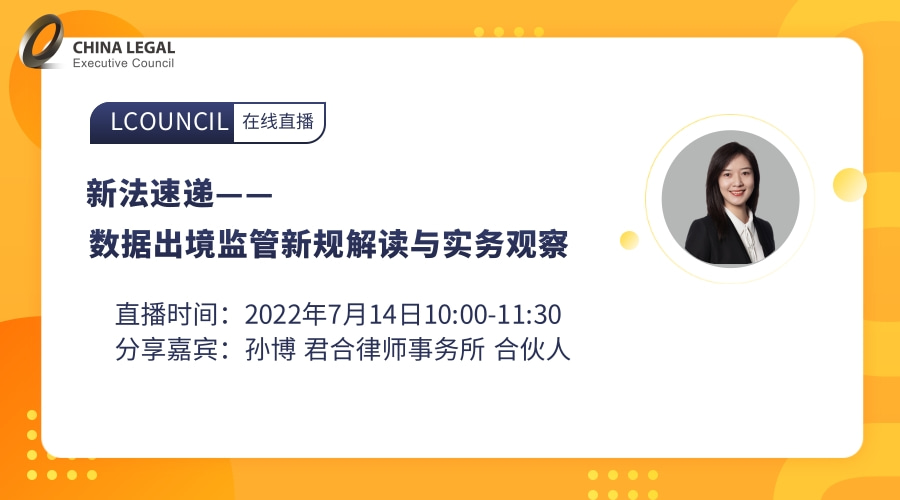 CHINA LEGAL
Executive Council

LCOUNCIL 在线直播

新法速递——
数据出境监管新规解读与实务观察

直播时间：2022年7月14日10:00-11:30
分享嘉宾：孙博 君合律师事务所 合伙人